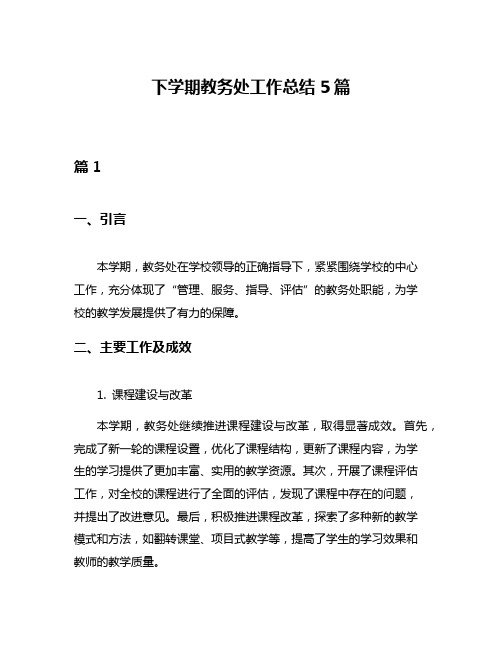 下学期教务处工作总结 5 篇

篇 1

一、引言

本学期，教务处在学校领导的正确指导下，紧紧围绕学校的中心工作，充分体现了“管理、服务、指导、评估”的教务处职能，为学校的教学发展提供了有力的保障。

二、主要工作及成效

1. 课程建设与改革

本学期，教务处继续推进课程建设与改革，取得显著成效。首先，完成了新一轮的课程设置，优化了课程结构，更新了课程内容，为学生的学习提供了更加丰富、实用的教学资源。其次，开展了课程评估工作，对全校的课程进行了全面的评估，发现了课程中存在的问题，并提出了改进意见。最后，积极推进课程改革，探索了多种新的教学模式和方法，如翻转课堂、项目式教学等，提高了学生的学习效果和教师的教学质量。